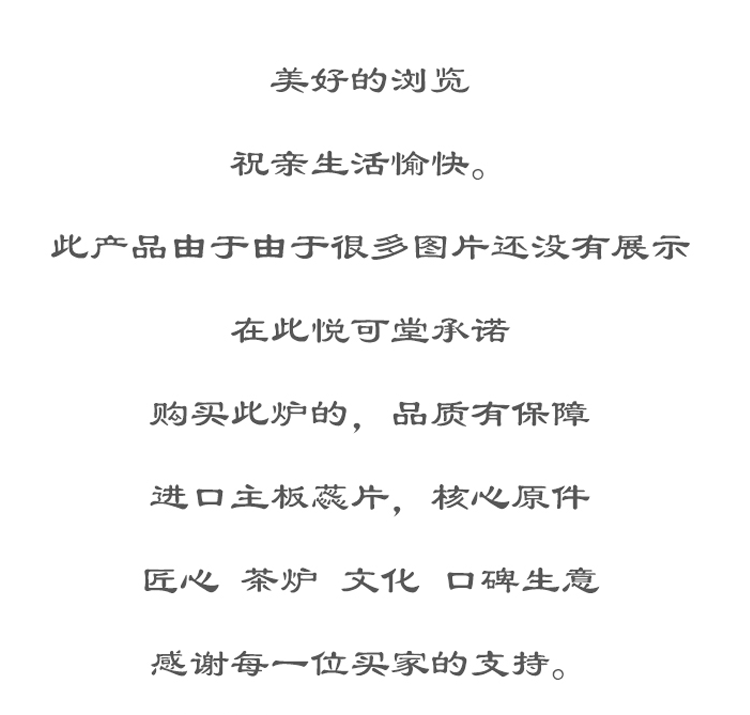 美好的浏览

祝亲生活愉快。

此产品由于由于很多图片还没有展示

在此悦可堂承诺

购买此炉的，品质有保障

进口主板蕊片，核心原件

匠心 茶炉 文化 口碑生意

感谢每一位买家的支持。